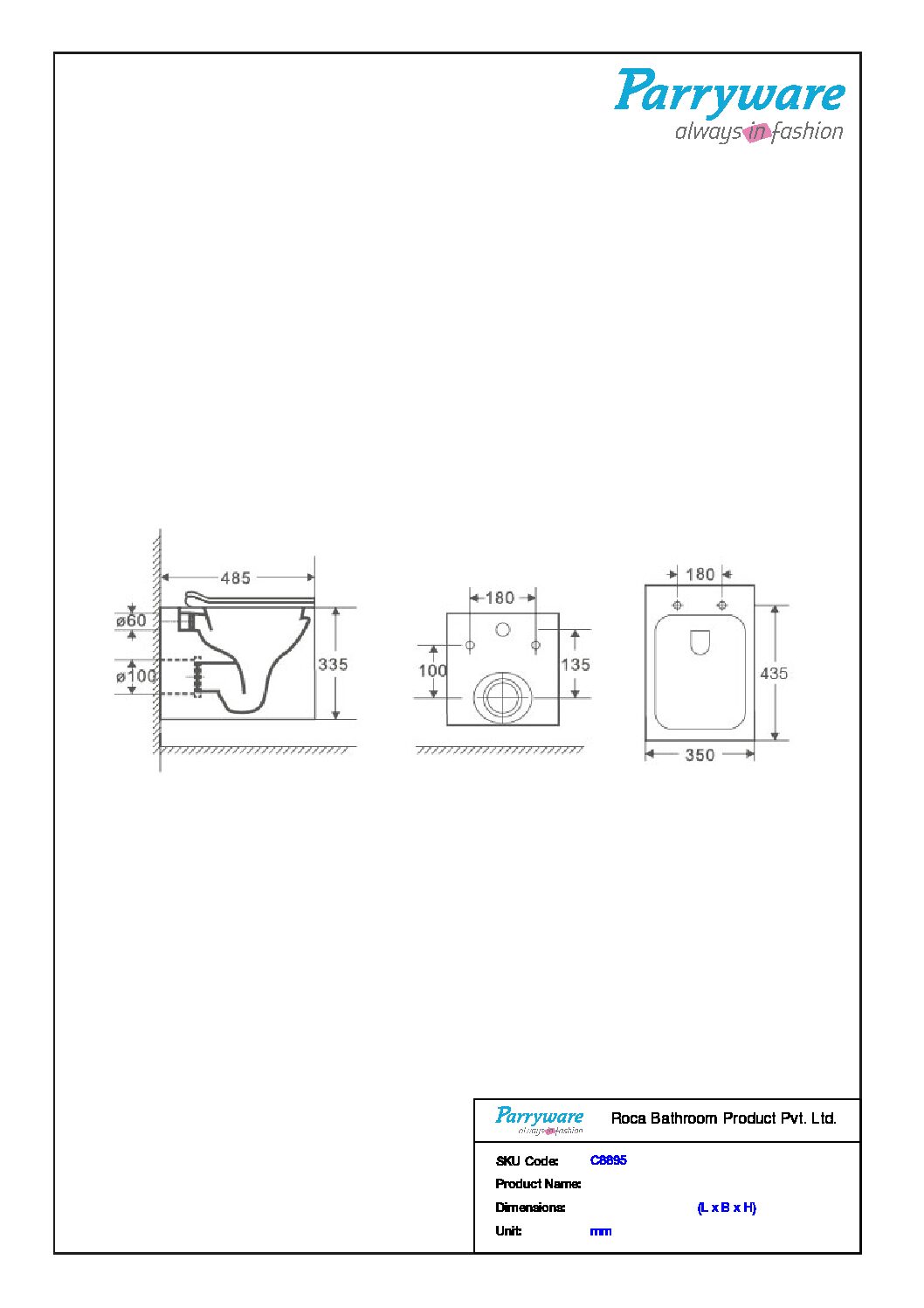 Parryware
always in fashion

485
ø60
ø100
335

180
100
135

180
435
350

Parryware
always in fashion
Roca Bathroom Product Pvt. Ltd.

SKU Code: C8895
Product Name:
Dimensions: (L x B x H)
Unit: mm